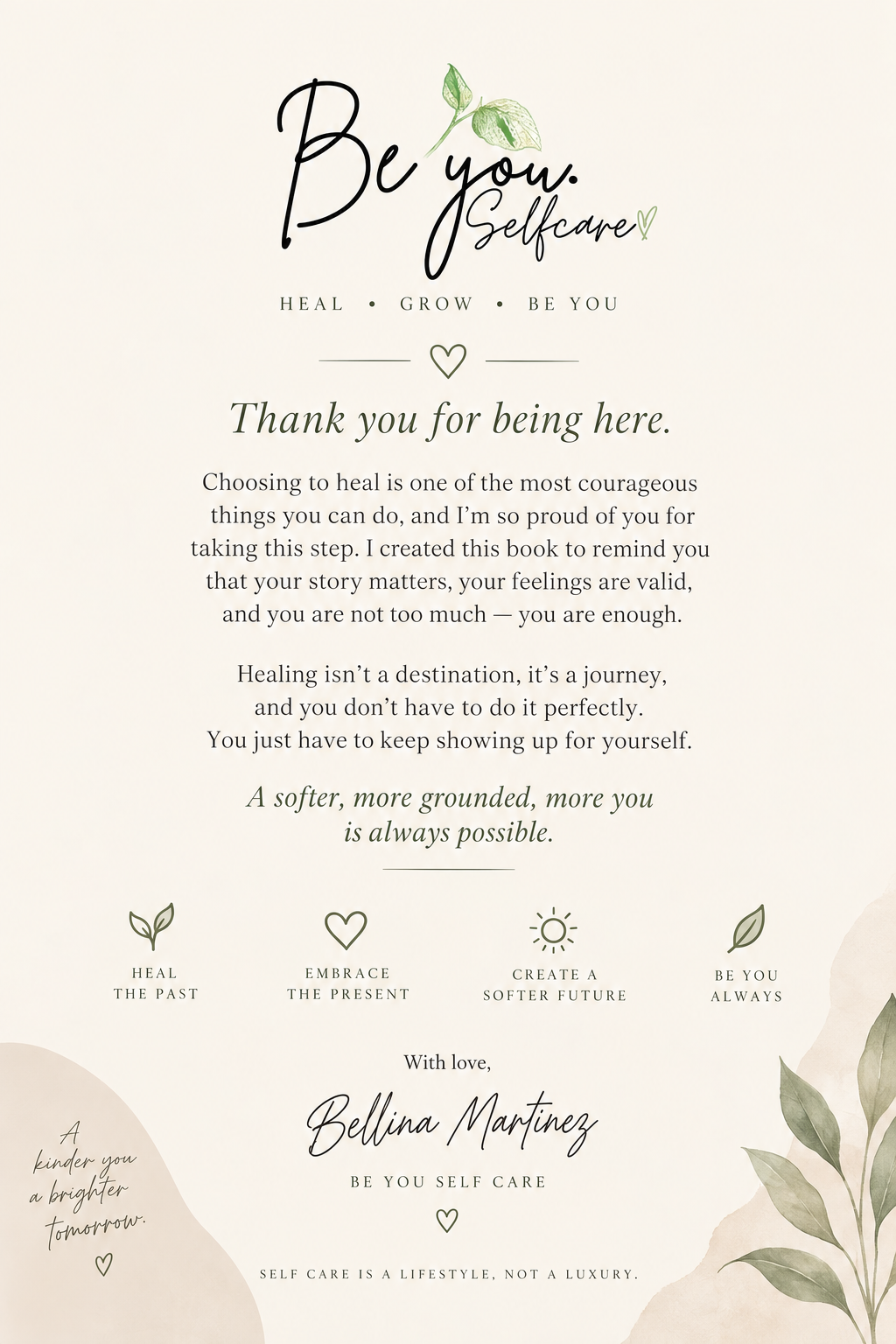 Be you.
Selfcare

HEAL • GROW • BE YOU

Thank you for being here.

Choosing to heal is one of the most courageous things you can do, and I'm so proud of you for taking this step. I created this book to remind you that your story matters, your feelings are valid, and you are not too much — you are enough.

Healing isn't a destination, it's a journey, and you don't have to do it perfectly. You just have to keep showing up for yourself.

A softer, more grounded, more you is always possible.

HEAL THE PAST

EMBRACE THE PRESENT

CREATE A SOFTER FUTURE

BE YOU ALWAYS

With love,

Bellina Martinez

BE YOU SELF CARE

A kinder you a brighter tomorrow.

SELF CARE IS A LIFESTYLE, NOT A LUXURY.